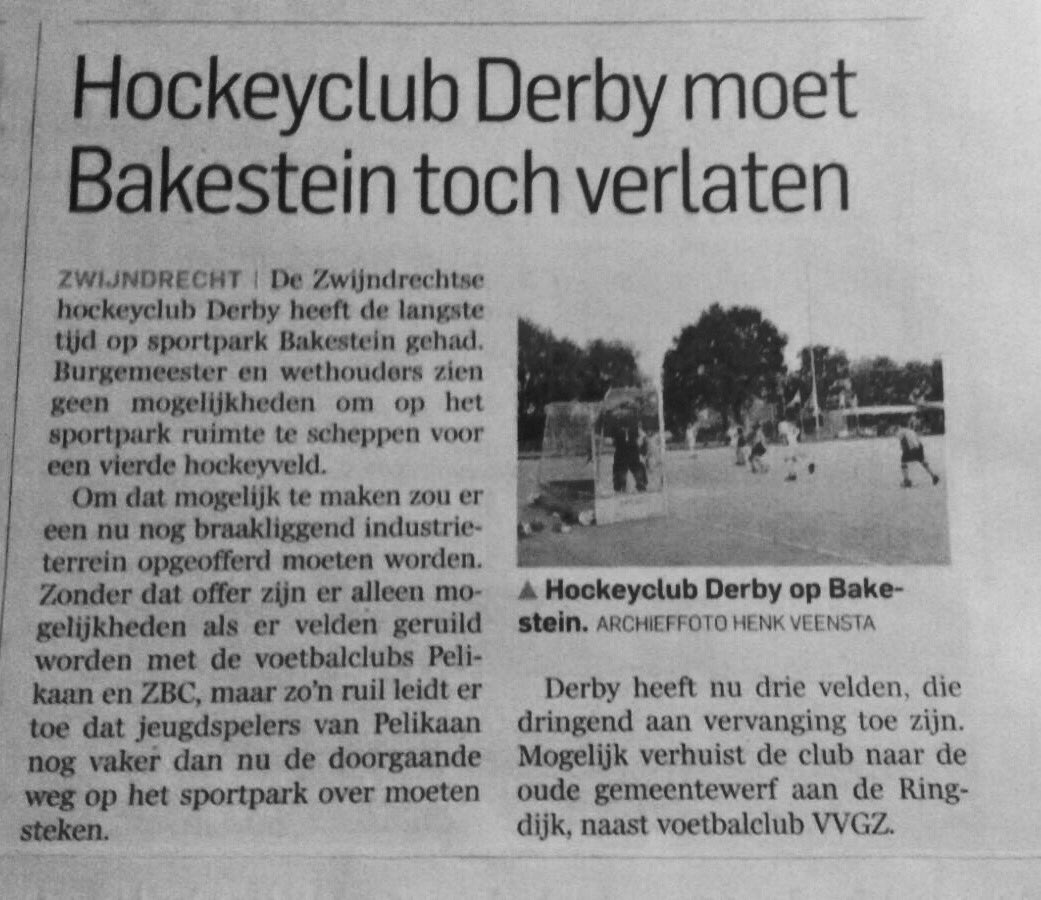 Hockeyclub Derby moet Bakestein toch verlaten

ZWIJNDRECHT | De Zwijndrechtse hockeyclub Derby heeft de langste tijd op sportpark Bakestein gehad. Burgemeester en wethouders zien geen mogelijkheden om op het sportpark ruimte te scheppen voor een vierde hockeyveld.

Om dat mogelijk te maken zou er een nu nog braakliggend industrieterrein opgeofferd moeten worden. Zonder dat offer zijn er alleen mogelijkheden als er velden geruild worden met de voetbalclubs Pelikaan en ZBC, maar zo'n ruil leidt er toe dat jeugdspelers van Pelikaan nog vaker dan nu de doorgaande weg op het sportpark over moeten steken.

▲ Hockeyclub Derby op Bakestein. ARCHIEFFOTO HENK VEENSTA

Derby heeft nu drie velden, die dringend aan vervanging toe zijn. Mogelijk verhuist de club naar de oude gemeentewerf aan de Ringdijk, naast voetbalclub VVGZ.